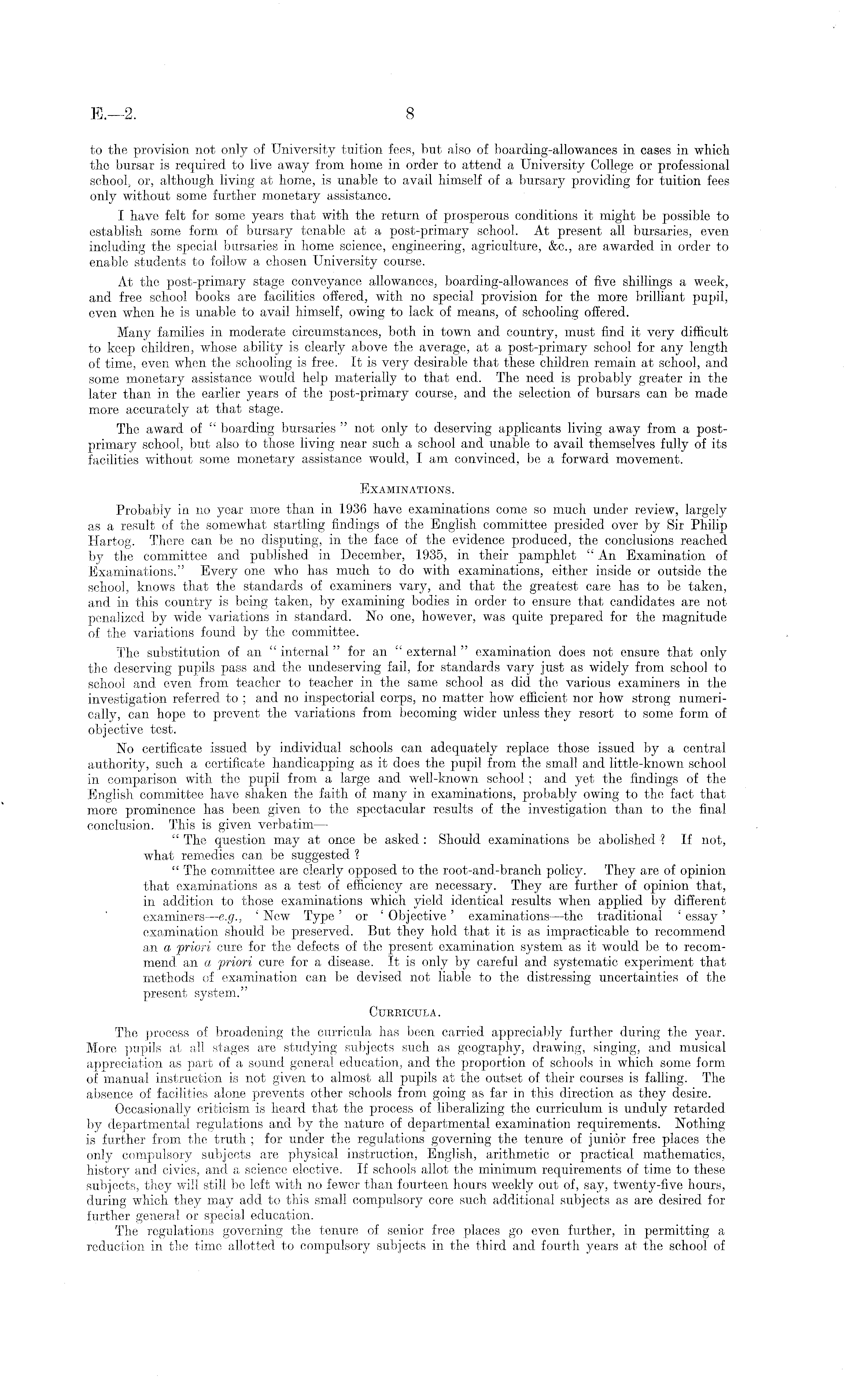 E.—2. 8

to the provision not only of University tuition fees, but also of boarding-allowances in cases in which the bursar is required to live away from home in order to attend a University College or professional school, or, although living at home, is unable to avail himself of a bursary providing for tuition fees only without some further monetary assistance.

I have felt for some years that with the return of prosperous conditions it might be possible to establish some form of bursary tenable at a post-primary school. At present all bursaries, even including the special bursaries in home science, engineering, agriculture, &c., are awarded in order to enable students to follow a chosen University course.

At the post-primary stage conveyance allowances, boarding-allowances of five shillings a week, and free school books are facilities offered, with no special provision for the more brilliant pupil, even when he is unable to avail himself, owing to lack of means, of schooling offered.

Many families in moderate circumstances, both in town and country, must find it very difficult to keep children, whose ability is clearly above the average, at a post-primary school for any length of time, even when the schooling is free. It is very desirable that these children remain at school, and some monetary assistance would help materially to that end. The need is probably greater in the later than in the earlier years of the post-primary course, and the selection of bursars can be made more accurately at that stage.

The award of "boarding bursaries" not only to deserving applicants living away from a post-primary school, but also to those living near such a school and unable to avail themselves fully of its facilities without some monetary assistance would, I am convinced, be a forward movement.

EXAMINATIONS.

Probably in no year more than in 1936 have examinations come so much under review, largely as a result of the somewhat startling findings of the English committee presided over by Sir Philip Hartog. There can be no disputing, in the face of the evidence produced, the conclusions reached by the committee and published in December, 1935, in their pamphlet "An Examination of Examinations." Every one who has much to do with examinations, either inside or outside the school, knows that the standards of examiners vary, and that the greatest care has to be taken, and in this country is being taken, by examining bodies in order to ensure that candidates are not penalized by wide variations in standard. No one, however, was quite prepared for the magnitude of the variations found by the committee.

The substitution of an "internal" for an "external" examination does not ensure that only the deserving pupils pass and the undeserving fail, for standards vary just as widely from school to school and even from teacher to teacher in the same school as did the various examiners in the investigation referred to; and no inspectorial corps, no matter how efficient nor how strong numerically, can hope to prevent the variations from becoming wider unless they resort to some form of objective test.

No certificate issued by individual schools can adequately replace those issued by a central authority, such a certificate handicapping as it does the pupil from the small and little-known school in comparison with the pupil from a large and well-known school; and yet the findings of the English committee have shaken the faith of many in examinations, probably owing to the fact that more prominence has been given to the spectacular results of the investigation than to the final conclusion. This is given verbatim—

"The question may at once be asked: Should examinations be abolished? If not, what remedies can be suggested?

"The committee are clearly opposed to the root-and-branch policy. They are of opinion that examinations as a test of efficiency are necessary. They are further of opinion that, in addition to those examinations which yield identical results when applied by different examiners—e.g., 'New Type' or 'Objective' examinations—the traditional 'essay' examination should be preserved. But they hold that it is as impracticable to recommend an a priori cure for the defects of the present examination system as it would be to recommend an a priori cure for a disease. It is only by careful and systematic experiment that methods of examination can be devised not liable to the distressing uncertainties of the present system."

CURRICULA.

The process of broadening the curricula has been carried appreciably further during the year. More pupils at all stages are studying subjects such as geography, drawing, singing, and musical appreciation as part of a sound general education, and the proportion of schools in which some form of manual instruction is not given to almost all pupils at the outset of their courses is falling. The absence of facilities alone prevents other schools from going as far in this direction as they desire.

Occasionally criticism is heard that the process of liberalizing the curriculum is unduly retarded by departmental regulations and by the nature of departmental examination requirements. Nothing is further from the truth; for under the regulations governing the tenure of junior free places the only compulsory subjects are physical instruction, English, arithmetic or practical mathematics, history and civics, and a science elective. If schools allot the minimum requirements of time to these subjects, they will still be left with no fewer than fourteen hours weekly out of, say, twenty-five hours, during which they may add to this small compulsory core such additional subjects as are desired for further general or special education.

The regulations governing the tenure of senior free places go even further, in permitting a reduction in the time allotted to compulsory subjects in the third and fourth years at the school of